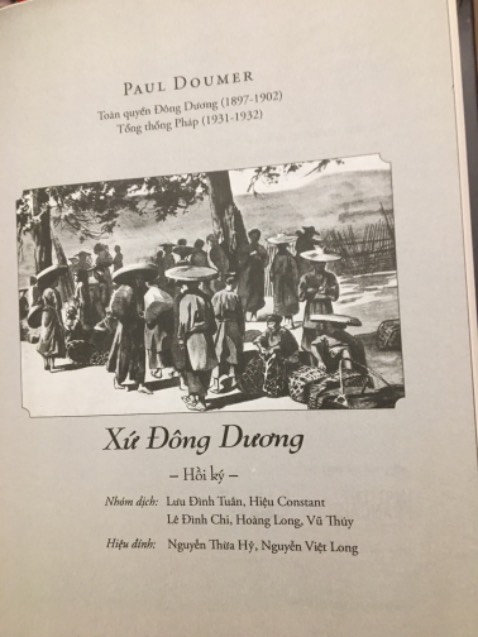 PAUL DOUMER

Toàn quyền Đông Dương (1897-1902)
Tổng thống Pháp (1931-1932)

Xứ Đông Dương

– Hồi ký –

Nhóm dịch: Lưu Đình Tuân, Hiệu Constant
Lê Đình Chi, Hoàng Long, Vũ Thúy

Hiệu đính: Nguyễn Thừa Hỷ, Nguyễn Việt Long